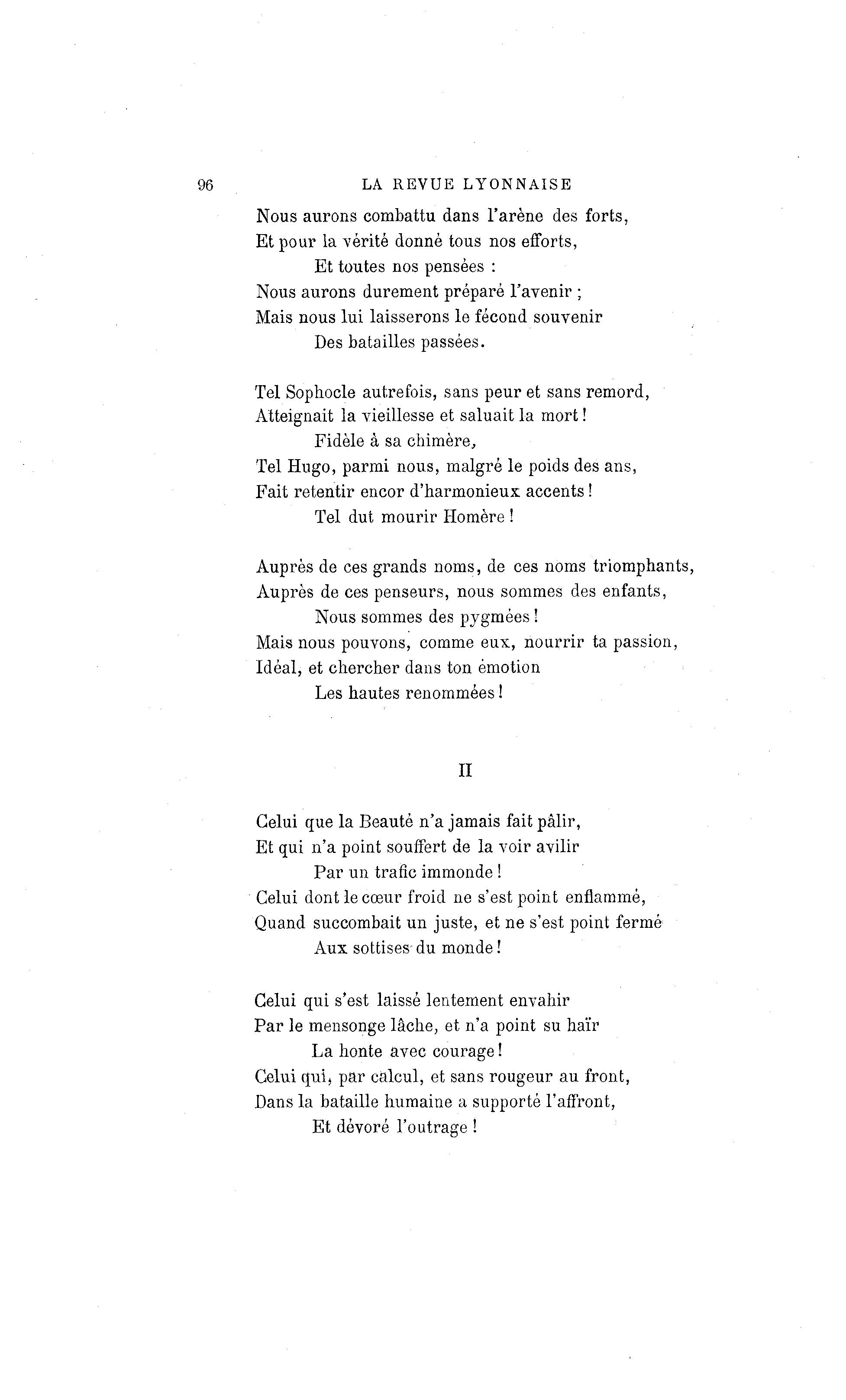 96 LA REVUE LYONNAISE

Nous aurons combattu dans l'arène des forts,
Et pour la vérité donné tous nos efforts,
Et toutes nos pensées :
Nous aurons durement préparé l'avenir ;
Mais nous lui laisserons le fécond souvenir
Des batailles passées.

Tel Sophocle autrefois, sans peur et sans remord,
Atteignait la vieillesse et saluait la mort !
Fidèle à sa chimère,
Tel Hugo, parmi nous, malgré le poids des ans,
Fait retentir encor d'harmonieux accents !
Tel dut mourir Homère !

Auprès de ces grands noms, de ces noms triomphants,
Auprès de ces penseurs, nous sommes des enfants,
Nous sommes des pygmées !
Mais nous pouvons, comme eux, nourrir ta passion,
Idéal, et chercher dans ton émotion
Les hautes renommées !

II

Celui que la Beauté n'a jamais fait pâlir,
Et qui n'a point souffert de la voir avilir
Par un trafic immonde !
Celui dont le cœur froid ne s'est point enflammé,
Quand succombait un juste, et ne s'est point fermé
Aux sottises du monde !

Celui qui s'est laissé lentement envahir
Par le mensonge lâche, et n'a point su haïr
La honte avec courage !
Celui qui, par calcul, et sans rougeur au front,
Dans la bataille humaine a supporté l'affront,
Et dévoré l'outrage !